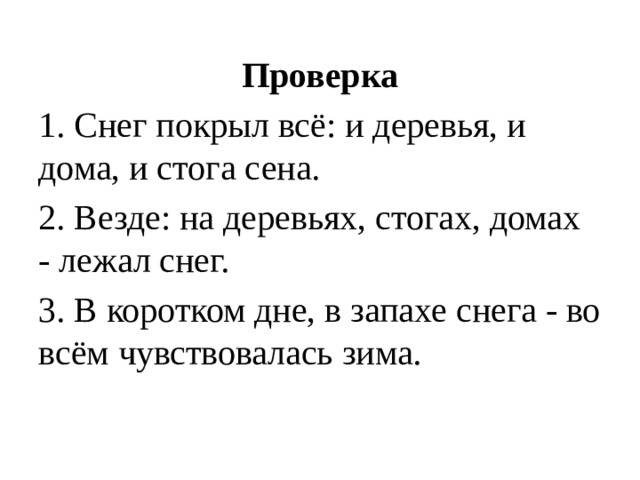 Проверка

1. Снег покрыл всё: и деревья, и дома, и стога сена.

2. Везде: на деревьях, стогах, домах - лежал снег.

3. В коротком дне, в запахе снега - во всём чувствовалась зима.